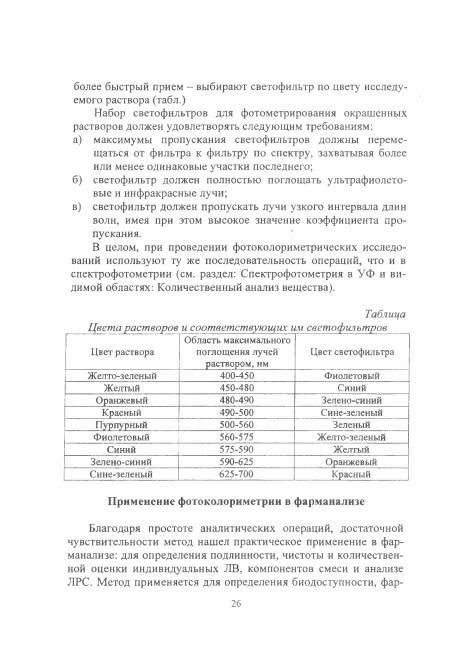 более быстрый прием – выбирают светофильтр по цвету исследуемого раствора (табл.)

Набор светофильтров для фотометрирования окрашенных растворов должен удовлетворять следующим требованиям:
а) максимумы пропускания светофильтров должны перемещаться от фильтра к фильтру по спектру, захватывая более или менее одинаковые участки последнего;
б) светофильтр должен полностью поглощать ультрафиолетовые и инфракрасные лучи;
в) светофильтр должен пропускать лучи узкого интервала длин волн, имея при этом высокое значение коэффициента пропускания.

В целом, при проведении фотоколориметрических исследований используют ту же последовательность операций, что и в спектрофотометрии (см. раздел: Спектрофотометрия в УФ и видимой областях: Количественный анализ вещества).

Таблица
Цвета растворов и соответствующих им светофильтров

| Цвет раствора | Область максимального поглощения лучей раствором, нм | Цвет светофильтра |
|---|---|---|
| Желто-зеленый | 400-450 | Фиолетовый |
| Желтый | 450-480 | Синий |
| Оранжевый | 480-490 | Зелено-синий |
| Красный | 490-500 | Сине-зеленый |
| Пурпурный | 500-560 | Зеленый |
| Фиолетовый | 560-575 | Желто-зеленый |
| Синий | 575-590 | Желтый |
| Зелено-синий | 590-625 | Оранжевый |
| Сине-зеленый | 625-700 | Красный |

Применение фотоколориметрии в фарманализе

Благодаря простоте аналитических операций, достаточной чувствительности метод нашел практическое применение в фарманализе: для определения подлинности, чистоты и количественной оценки индивидуальных ЛВ, компонентов смеси и анализе ЛРС. Метод применяется для определения биодоступности, фар-

26